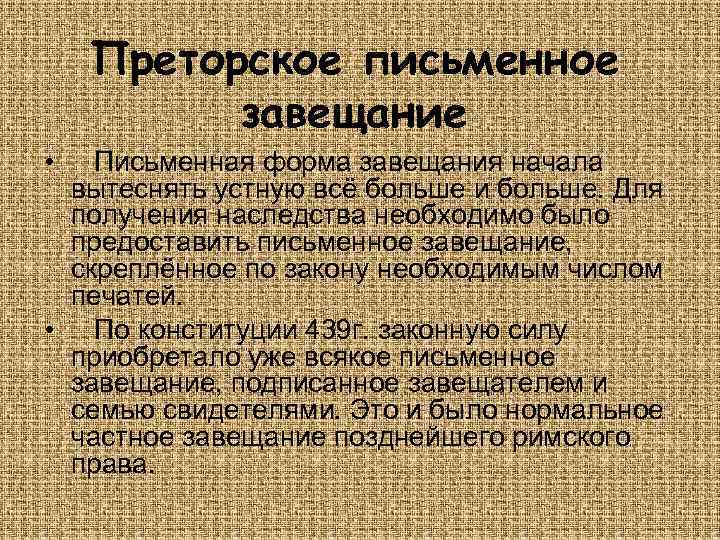 Преторское письменное завещание

• Письменная форма завещания начала вытеснять устную всё больше и больше. Для получения наследства необходимо было предоставить письменное завещание, скреплённое по закону необходимым числом печатей.

• По конституции 439г. законную силу приобретало уже всякое письменное завещание, подписанное завещателем и семью свидетелями. Это и было нормальное частное завещание позднейшего римского права.